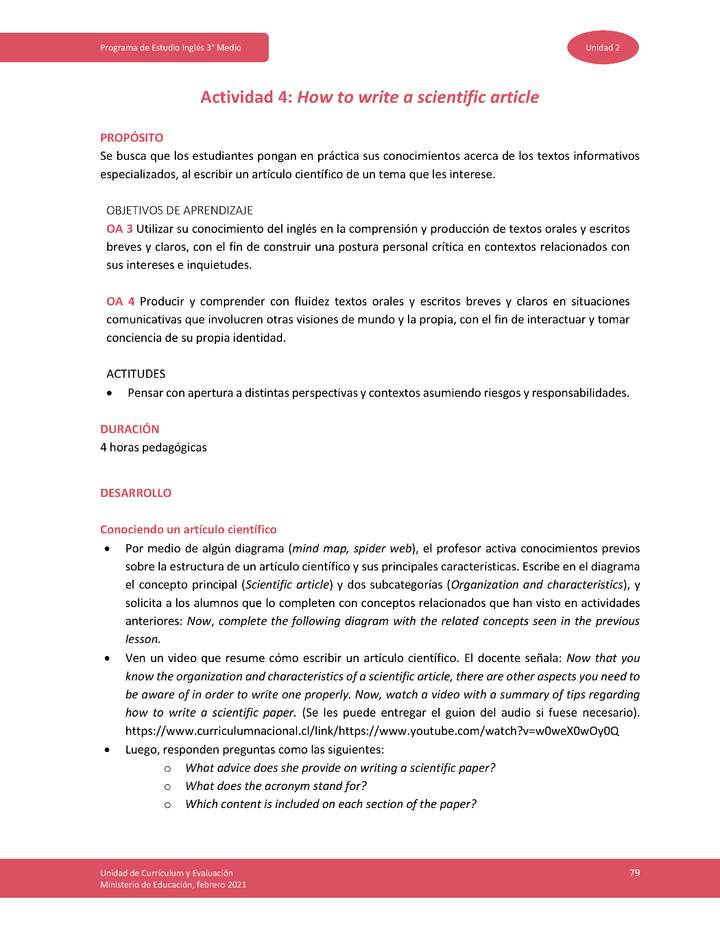 Programa de Estudio Inglés 3° Medio

Unidad 2

Actividad 4: How to write a scientific article

PROPÓSITO
Se busca que los estudiantes pongan en práctica sus conocimientos acerca de los textos informativos especializados, al escribir un artículo científico de un tema que les interese.

OBJETIVOS DE APRENDIZAJE
OA 3 Utilizar su conocimiento del inglés en la comprensión y producción de textos orales y escritos breves y claros, con el fin de construir una postura personal crítica en contextos relacionados con sus intereses e inquietudes.

OA 4 Producir y comprender con fluidez textos orales y escritos breves y claros en situaciones comunicativas que involucren otras visiones de mundo y la propia, con el fin de interactuar y tomar conciencia de su propia identidad.

ACTITUDES
• Pensar con apertura a distintas perspectivas y contextos asumiendo riesgos y responsabilidades.

DURACIÓN
4 horas pedagógicas

DESARROLLO

Conociendo un artículo científico
• Por medio de algún diagrama (mind map, spider web), el profesor activa conocimientos previos sobre la estructura de un artículo científico y sus principales características. Escribe en el diagrama el concepto principal (Scientific article) y dos subcategorías (Organization and characteristics), y solicita a los alumnos que lo completen con conceptos relacionados que han visto en actividades anteriores: Now, complete the following diagram with the related concepts seen in the previous lesson.
• Ven un video que resume cómo escribir un artículo científico. El docente señala: Now that you know the organization and characteristics of a scientific article, there are other aspects you need to be aware of in order to write one properly. Now, watch a video with a summary of tips regarding how to write a scientific paper. (Se les puede entregar el guion del audio si fuese necesario). https://www.curriculumnacional.cl/link/https://www.youtube.com/watch?v=w0weX0wOy0Q
• Luego, responden preguntas como las siguientes:
  o What advice does she provide on writing a scientific paper?
  o What does the acronym stand for?
  o Which content is included on each section of the paper?

Unidad de Currículum y Evaluación
Ministerio de Educación, febrero 2021

79